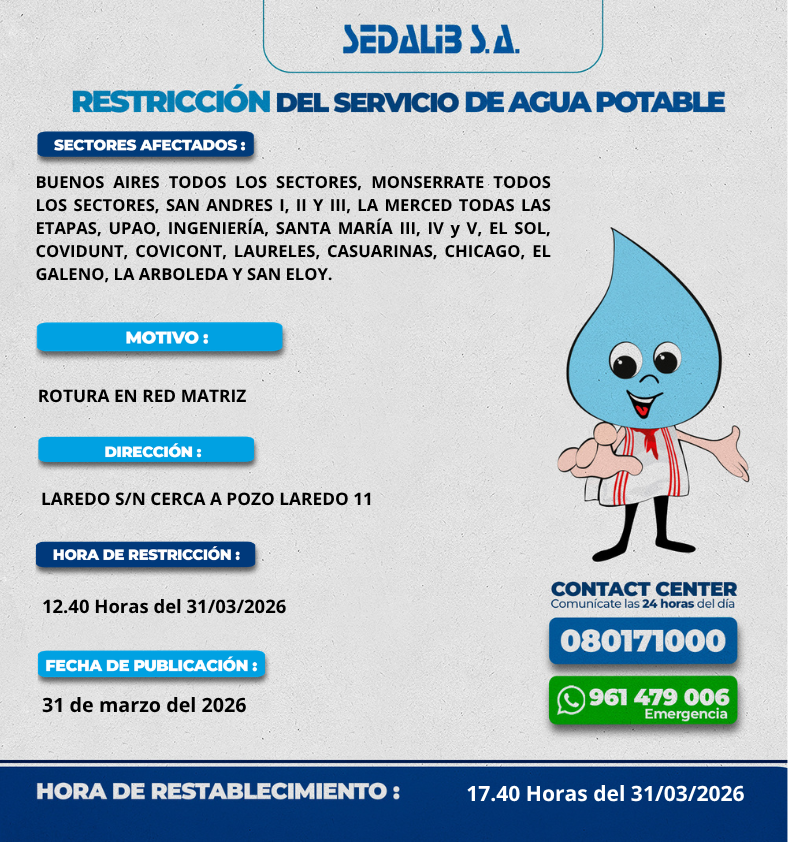 SEDALIB S.A.

RESTRICCIÓN DEL SERVICIO DE AGUA POTABLE

SECTORES AFECTADOS :

BUENOS AIRES TODOS LOS SECTORES, MONSERRATE TODOS LOS SECTORES, SAN ANDRES I, II Y III, LA MERCED TODAS LAS ETAPAS, UPAO, INGENIERÍA, SANTA MARÍA III, IV y V, EL SOL, COVIDUNT, COVICONT, LAURELES, CASUARINAS, CHICAGO, EL GALENO, LA ARBOLEDA Y SAN ELOY.

MOTIVO :

ROTURA EN RED MATRIZ

DIRECCIÓN :

LAREDO S/N CERCA A POZO LAREDO 11

HORA DE RESTRICCIÓN :

12.40 Horas del 31/03/2026

FECHA DE PUBLICACIÓN :

31 de marzo del 2026

CONTACT CENTER
Comunícate las 24 horas del día

080171000

961 479 006
Emergencia

HORA DE RESTABLECIMIENTO :

17.40 Horas del 31/03/2026